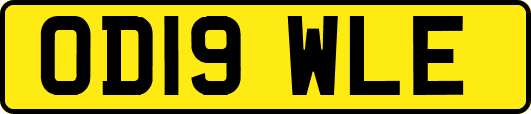 OD19 WLE